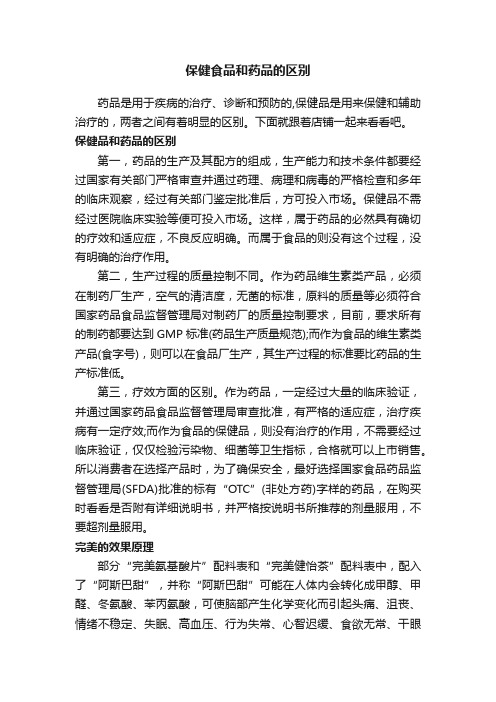 保健食品和药品的区别

药品是用于疾病的治疗、诊断和预防的,保健品是用来保健和辅助治疗的，两者之间有着明显的区别。下面就跟着店铺一起来看看吧。

保健品和药品的区别

第一，药品的生产及其配方的组成，生产能力和技术条件都要经过国家有关部门严格审查并通过药理、病理和病毒的严格检查和多年的临床观察，经过有关部门鉴定批准后，方可投入市场。保健品不需经过医院临床实验等便可投入市场。这样，属于药品的必然具有确切的疗效和适应症，不良反应明确。而属于食品的则没有这个过程，没有明确的治疗作用。

第二，生产过程的质量控制不同。作为药品维生素类产品，必须在制药厂生产，空气的清洁度，无菌的标准，原料的质量等必须符合国家药品食品监督管理局对制药厂的质量控制要求，目前，要求所有的制药都要达到 GMP 标准(药品生产质量规范);而作为食品的维生素类产品(食字号)，则可以在食品厂生产，其生产过程的标准要比药品的生产标准低。

第三，疗效方面的区别。作为药品，一定经过大量的临床验证，并通过国家药品食品监督管理局审查批准，有严格的适应症，治疗疾病有一定疗效;而作为食品的保健品，则没有治疗的作用，不需要经过临床验证，仅仅检验污染物、细菌等卫生指标，合格就可以上市销售。所以消费者在选择产品时，为了确保安全，最好选择国家食品药品监督管理局(SFDA)批准的标有“OTC”(非处方药)字样的药品，在购买时看看是否附有详细说明书，并严格按说明书所推荐的剂量服用，不要超剂量服用。

完美的效果原理

部分“完美氨基酸片”配料表和“完美健怡茶”配料表中，配入了“阿斯巴甜”，并称“阿斯巴甜”可能在人体内会转化成甲醇、甲醛、冬氨酸、苯丙氨酸，可使脑部产生化学变化而引起头痛、沮丧、情绪不稳定、失眠、高血压、行为失常、心智迟缓、食欲无常、干眼